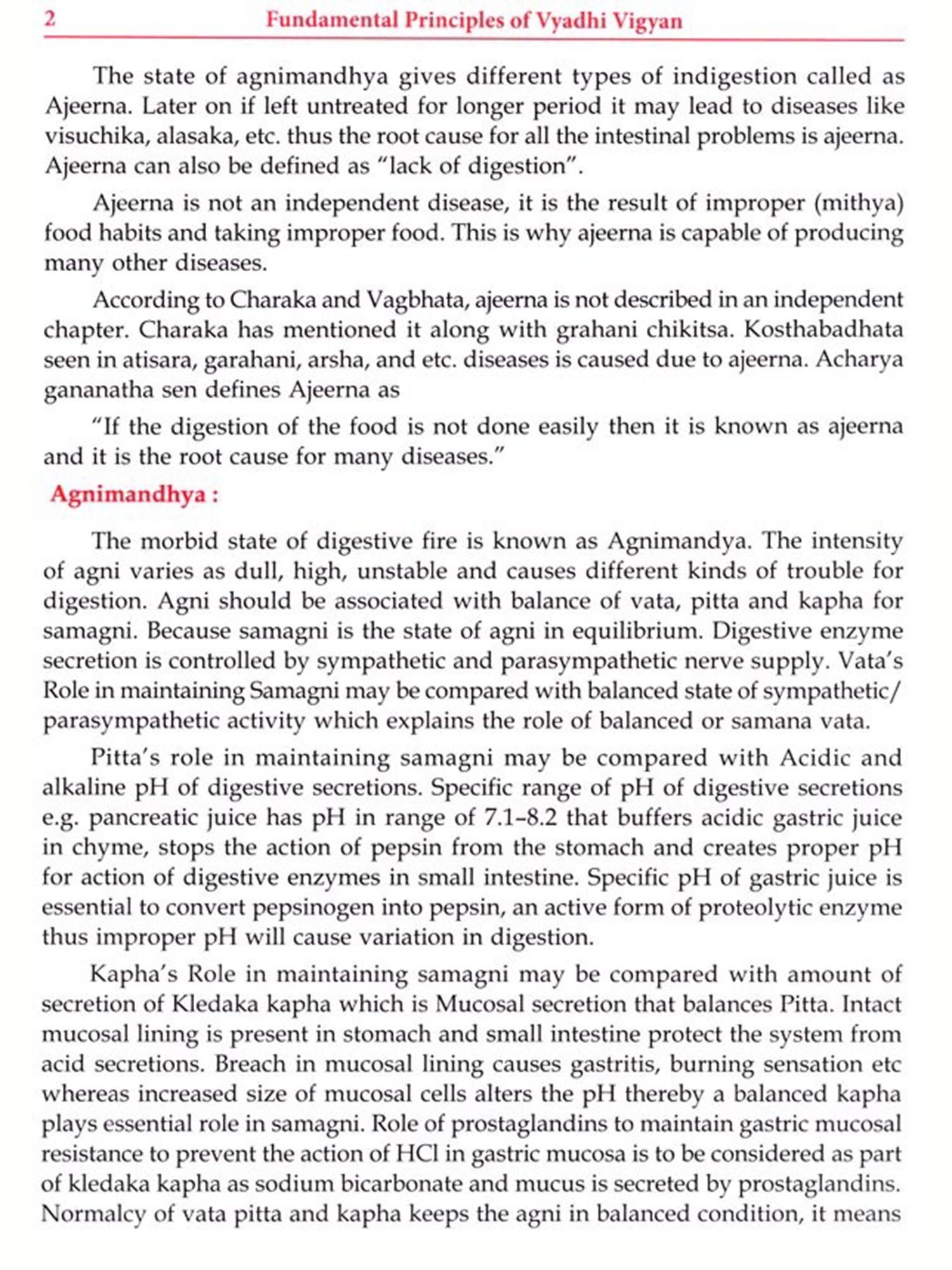 2 Fundamental Principles of Vyadhi Vigyan

The state of agnimandhya gives different types of indigestion called as Ajeerna. Later on if left untreated for longer period it may lead to diseases like visuchika, alasaka, etc. thus the root cause for all the intestinal problems is ajeerna. Ajeerna can also be defined as "lack of digestion".

Ajeerna is not an independent disease, it is the result of improper (mithya) food habits and taking improper food. This is why ajeerna is capable of producing many other diseases.

According to Charaka and Vagbhata, ajeerna is not described in an independent chapter. Charaka has mentioned it along with grahani chikitsa. Kosthabadhata seen in atisara, garahani, arsha, and etc. diseases is caused due to ajeerna. Acharya gananatha sen defines Ajeerna as

"If the digestion of the food is not done easily then it is known as ajeerna and it is the root cause for many diseases."

Agnimandhya :

The morbid state of digestive fire is known as Agnimandya. The intensity of agni varies as dull, high, unstable and causes different kinds of trouble for digestion. Agni should be associated with balance of vata, pitta and kapha for samagni. Because samagni is the state of agni in equilibrium. Digestive enzyme secretion is controlled by sympathetic and parasympathetic nerve supply. Vata's Role in maintaining Samagni may be compared with balanced state of sympathetic/parasympathetic activity which explains the role of balanced or samana vata.

Pitta's role in maintaining samagni may be compared with Acidic and alkaline pH of digestive secretions. Specific range of pH of digestive secretions e.g. pancreatic juice has pH in range of 7.1–8.2 that buffers acidic gastric juice in chyme, stops the action of pepsin from the stomach and creates proper pH for action of digestive enzymes in small intestine. Specific pH of gastric juice is essential to convert pepsinogen into pepsin, an active form of proteolytic enzyme thus improper pH will cause variation in digestion.

Kapha's Role in maintaining samagni may be compared with amount of secretion of Kledaka kapha which is Mucosal secretion that balances Pitta. Intact mucosal lining is present in stomach and small intestine protect the system from acid secretions. Breach in mucosal lining causes gastritis, burning sensation etc whereas increased size of mucosal cells alters the pH thereby a balanced kapha plays essential role in samagni. Role of prostaglandins to maintain gastric mucosal resistance to prevent the action of HCl in gastric mucosa is to be considered as part of kledaka kapha as sodium bicarbonate and mucus is secreted by prostaglandins. Normalcy of vata pitta and kapha keeps the agni in balanced condition, it means